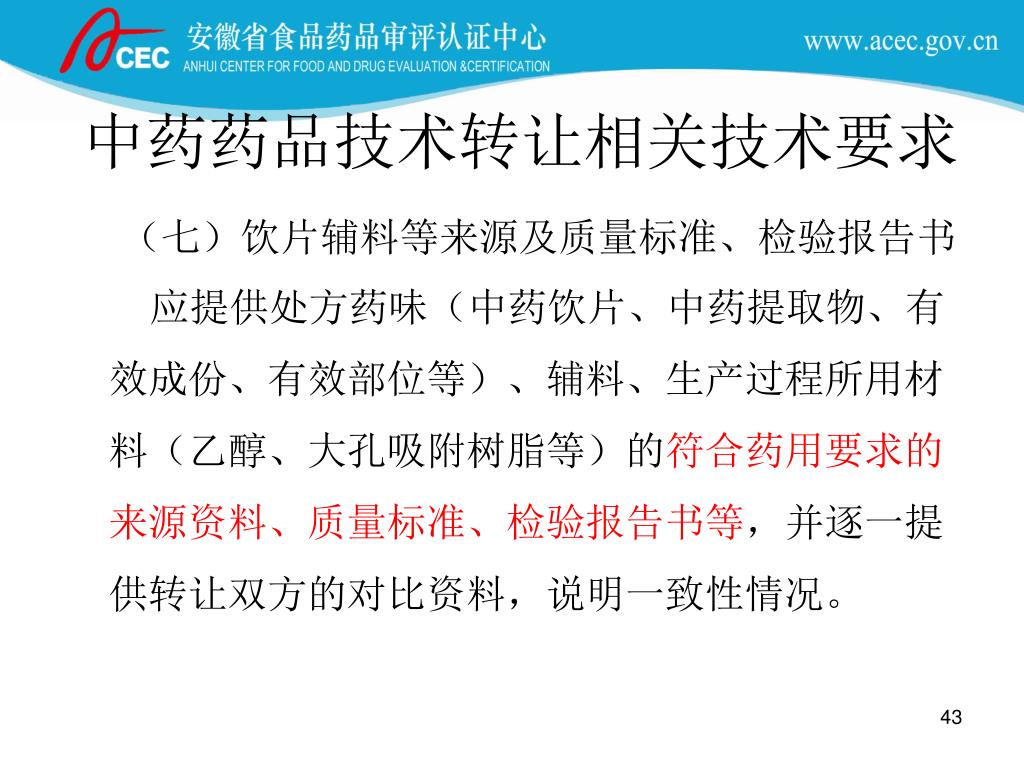 CEC 安徽省食品药品审评认证中心
ANHUI CENTER FOR FOOD AND DRUG EVALUATION &CERTIFICATION
www.acec.gov.cn

中药药品技术转让相关技术要求

（七）饮片辅料等来源及质量标准、检验报告书

应提供处方药味（中药饮片、中药提取物、有效成份、有效部位等）、辅料、生产过程所用材料（乙醇、大孔吸附树脂等）的符合药用要求的来源资料、质量标准、检验报告书等，并逐一提供转让双方的对比资料，说明一致性情况。

43